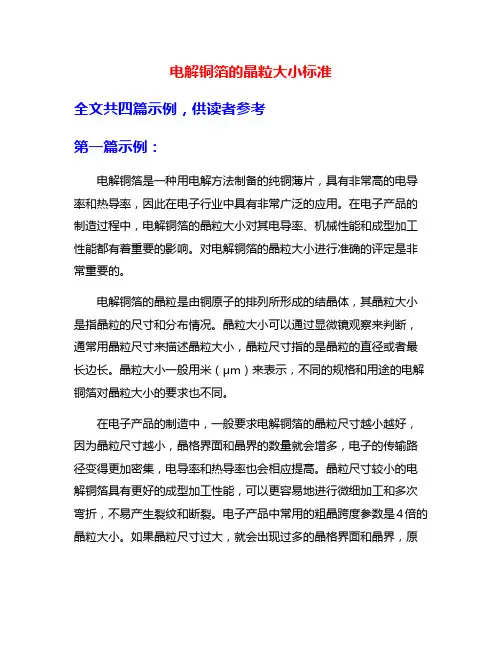 电解铜箔的晶粒大小标准

全文共四篇示例，供读者参考

第一篇示例：

电解铜箔是一种用电解方法制备的纯铜薄片，具有非常高的电导率和热导率，因此在电子行业中具有非常广泛的应用。在电子产品的制造过程中，电解铜箔的晶粒大小对其电导率、机械性能和成型加工性能都有着重要的影响。对电解铜箔的晶粒大小进行准确的评定是非常重要的。

电解铜箔的晶粒是由铜原子的排列所形成的结晶体，其晶粒大小是指晶粒的尺寸和分布情况。晶粒大小可以通过显微镜观察来判断，通常用晶粒尺寸来描述晶粒大小，晶粒尺寸指的是晶粒的直径或者最长边长。晶粒大小一般用米（μm）来表示，不同的规格和用途的电解铜箔对晶粒大小的要求也不同。

在电子产品的制造中，一般要求电解铜箔的晶粒尺寸越小越好，因为晶粒尺寸越小，晶格界面和晶界的数量就会增多，电子的传输路径变得更加密集，电导率和热导率也会相应提高。晶粒尺寸较小的电解铜箔具有更好的成型加工性能，可以更容易地进行微细加工和多次弯折，不易产生裂纹和断裂。电子产品中常用的粗晶跨度参数是4倍的晶粒大小。如果晶粒尺寸过大，就会出现过多的晶格界面和晶界，原